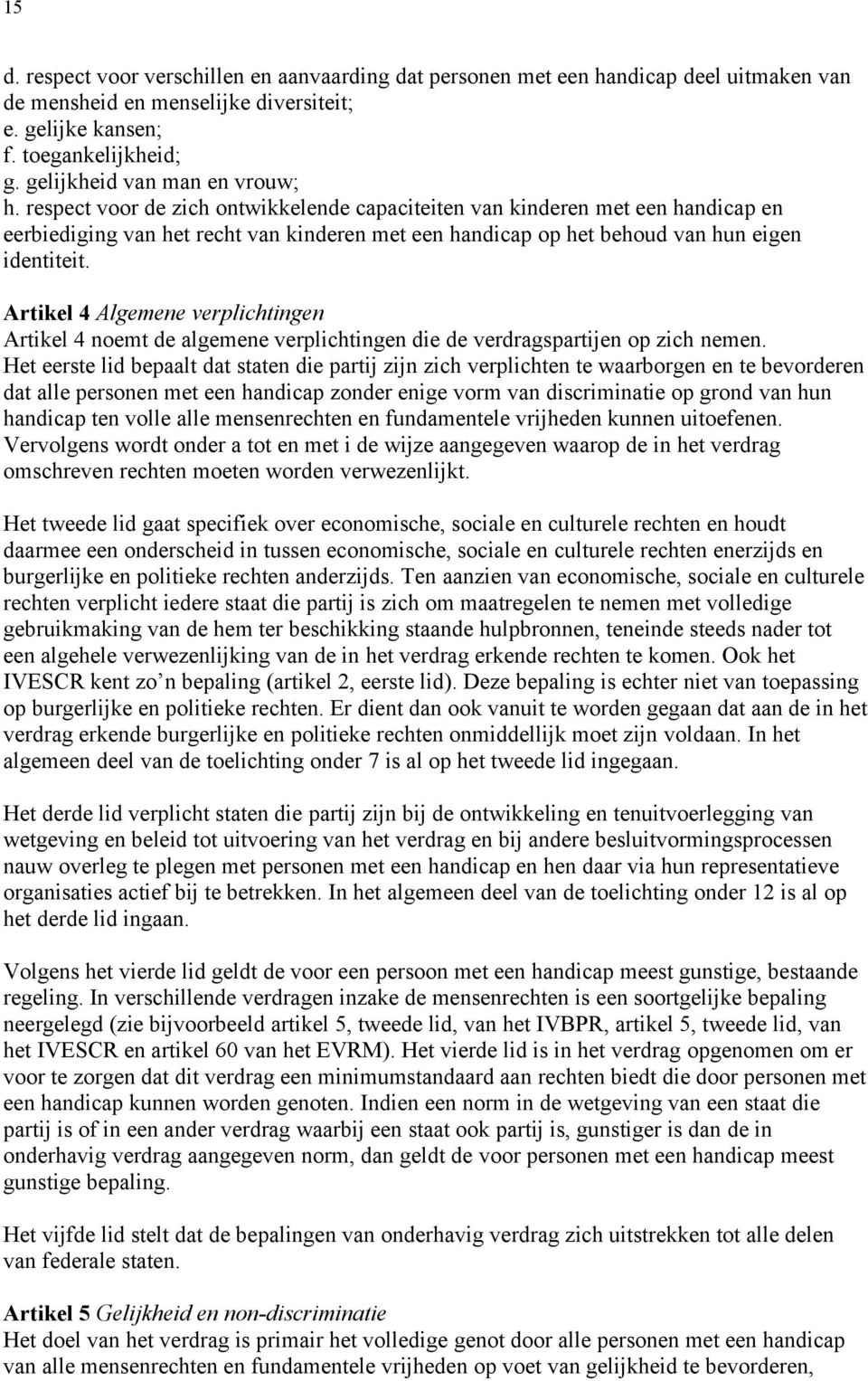 15

d. respect voor verschillen en aanvaarding dat personen met een handicap deel uitmaken van de mensheid en menselijke diversiteit;
e. gelijke kansen;
f. toegankelijkheid;
g. gelijkheid van man en vrouw;
h. respect voor de zich ontwikkelende capaciteiten van kinderen met een handicap en eerbiediging van het recht van kinderen met een handicap op het behoud van hun eigen identiteit.

Artikel 4 Algemene verplichtingen
Artikel 4 noemt de algemene verplichtingen die de verdragspartijen op zich nemen. Het eerste lid bepaalt dat staten die partij zijn zich verplichten te waarborgen en te bevorderen dat alle personen met een handicap zonder enige vorm van discriminatie op grond van hun handicap ten volle alle mensenrechten en fundamentele vrijheden kunnen uitoefenen. Vervolgens wordt onder a tot en met i de wijze aangegeven waarop de in het verdrag omschreven rechten moeten worden verwezenlijkt.

Het tweede lid gaat specifiek over economische, sociale en culturele rechten en houdt daarmee een onderscheid in tussen economische, sociale en culturele rechten enerzijds en burgerlijke en politieke rechten anderzijds. Ten aanzien van economische, sociale en culturele rechten verplicht iedere staat die partij is zich om maatregelen te nemen met volledige gebruikmaking van de hem ter beschikking staande hulpbronnen, teneinde steeds nader tot een algehele verwezenlijking van de in het verdrag erkende rechten te komen. Ook het IVESCR kent zo’n bepaling (artikel 2, eerste lid). Deze bepaling is echter niet van toepassing op burgerlijke en politieke rechten. Er dient dan ook vanuit te worden gegaan dat aan de in het verdrag erkende burgerlijke en politieke rechten onmiddellijk moet zijn voldaan. In het algemeen deel van de toelichting onder 7 is al op het tweede lid ingegaan.

Het derde lid verplicht staten die partij zijn bij de ontwikkeling en tenuitvoerlegging van wetgeving en beleid tot uitvoering van het verdrag en bij andere besluitvormingsprocessen nauw overleg te plegen met personen met een handicap en hen daar via hun representatieve organisaties actief bij te betrekken. In het algemeen deel van de toelichting onder 12 is al op het derde lid ingaan.

Volgens het vierde lid geldt de voor een persoon met een handicap meest gunstige, bestaande regeling. In verschillende verdragen inzake de mensenrechten is een soortgelijke bepaling neergelegd (zie bijvoorbeeld artikel 5, tweede lid, van het IVBPR, artikel 5, tweede lid, van het IVESCR en artikel 60 van het EVRM). Het vierde lid is in het verdrag opgenomen om er voor te zorgen dat dit verdrag een minimumstandaard aan rechten biedt die door personen met een handicap kunnen worden genoten. Indien een norm in de wetgeving van een staat die partij is of in een ander verdrag waarbij een staat ook partij is, gunstiger is dan de in onderhavig verdrag aangegeven norm, dan geldt de voor personen met een handicap meest gunstige bepaling.

Het vijfde lid stelt dat de bepalingen van onderhavig verdrag zich uitstrekken tot alle delen van federale staten.

Artikel 5 Gelijkheid en non-discriminatie
Het doel van het verdrag is primair het volledige genot door alle personen met een handicap van alle mensenrechten en fundamentele vrijheden op voet van gelijkheid te bevorderen,